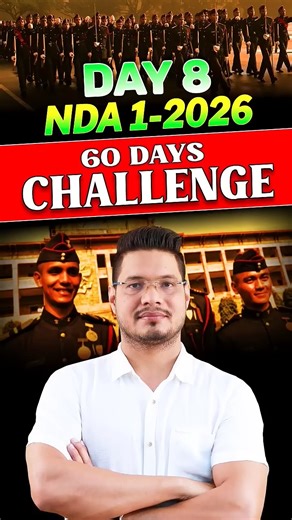 DAY 8
NDA 1-2026

60 DAYS
CHALLENGE